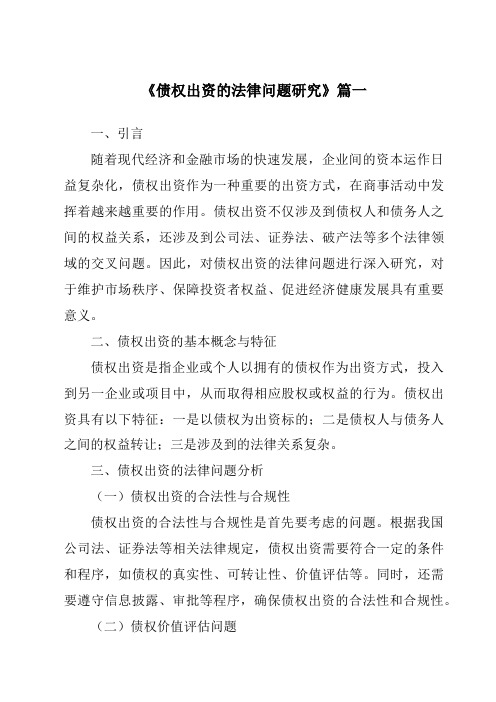 《债权出资的法律问题研究》篇一

一、引言

随着现代经济和金融市场的快速发展，企业间的资本运作日益复杂化，债权出资作为一种重要的出资方式，在商事活动中发挥着越来越重要的作用。债权出资不仅涉及到债权人和债务人之间的权益关系，还涉及到公司法、证券法、破产法等多个法律领域的交叉问题。因此，对债权出资的法律问题进行深入研究，对于维护市场秩序、保障投资者权益、促进经济健康发展具有重要意义。

二、债权出资的基本概念与特征

债权出资是指企业或个人以拥有的债权作为出资方式，投入到另一企业或项目中，从而取得相应股权或权益的行为。债权出资具有以下特征：一是以债权为出资标的；二是债权人与债务人之间的权益转让；三是涉及到的法律关系复杂。

三、债权出资的法律问题分析

（一）债权出资的合法性与合规性

债权出资的合法性与合规性是首先要考虑的问题。根据我国公司法、证券法等相关法律规定，债权出资需要符合一定的条件和程序，如债权的真实性、可转让性、价值评估等。同时，还需要遵守信息披露、审批等程序，确保债权出资的合法性和合规性。

（二）债权价值评估问题